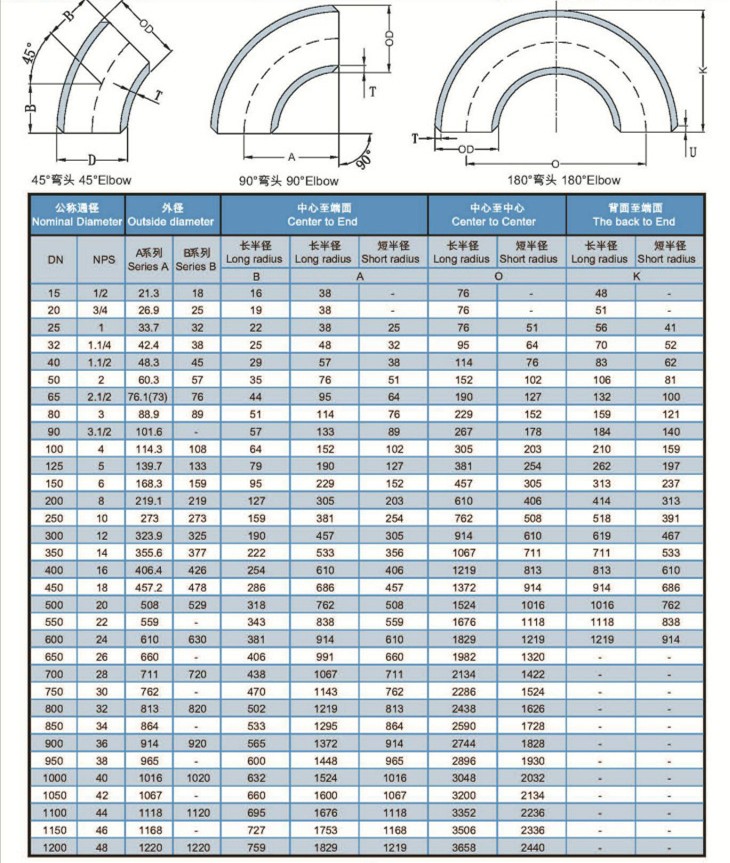 B
OD
45°
B
T
D
45°弯头 45°Elbow

OD
T
A
90°
90°弯头 90°Elbow

K
T
OD
O
U
180°弯头 180°Elbow

| 公称通径 Nominal Diameter | | 外径 Outside diameter | | 中心至端面 Center to End | | | 中心至中心 Center to Center | | 背面至端面 The back to End | |
|---|---|---|---|---|---|---|---|---|---|---|
| DN | NPS | A系列 Series A | B系列 Series B | 长半径 Long radius | 长半径 Long radius | 短半径 Short radius | 长半径 Long radius | 短半径 Short radius | 长半径 Long radius | 短半径 Short radius |
| | | | | B | A | | O | | K | |
| 15 | 1/2 | 21.3 | 18 | 16 | 38 | - | 76 | - | 48 | - |
| 20 | 3/4 | 26.9 | 25 | 19 | 38 | - | 76 | - | 51 | - |
| 25 | 1 | 33.7 | 32 | 22 | 38 | 25 | 76 | 51 | 56 | 41 |
| 32 | 1.1/4 | 42.4 | 38 | 25 | 48 | 32 | 95 | 64 | 70 | 52 |
| 40 | 1.1/2 | 48.3 | 45 | 29 | 57 | 38 | 114 | 76 | 83 | 62 |
| 50 | 2 | 60.3 | 57 | 35 | 76 | 51 | 152 | 102 | 106 | 81 |
| 65 | 2.1/2 | 76.1(73) | 76 | 44 | 95 | 64 | 190 | 127 | 132 | 100 |
| 80 | 3 | 88.9 | 89 | 51 | 114 | 76 | 229 | 152 | 159 | 121 |
| 90 | 3.1/2 | 101.6 | - | 57 | 133 | 89 | 267 | 178 | 184 | 140 |
| 100 | 4 | 114.3 | 108 | 64 | 152 | 102 | 305 | 203 | 210 | 159 |
| 125 | 5 | 139.7 | 133 | 79 | 190 | 127 | 381 | 254 | 262 | 197 |
| 150 | 6 | 168.3 | 159 | 95 | 229 | 152 | 457 | 305 | 313 | 237 |
| 200 | 8 | 219.1 | 219 | 127 | 305 | 203 | 610 | 406 | 414 | 313 |
| 250 | 10 | 273 | 273 | 159 | 381 | 254 | 762 | 508 | 518 | 391 |
| 300 | 12 | 323.9 | 325 | 190 | 457 | 305 | 914 | 610 | 619 | 467 |
| 350 | 14 | 355.6 | 377 | 222 | 533 | 356 | 1067 | 711 | 711 | 533 |
| 400 | 16 | 406.4 | 426 | 254 | 610 | 406 | 1219 | 813 | 813 | 610 |
| 450 | 18 | 457.2 | 478 | 286 | 686 | 457 | 1372 | 914 | 914 | 686 |
| 500 | 20 | 508 | 529 | 318 | 762 | 508 | 1524 | 1016 | 1016 | 762 |
| 550 | 22 | 559 | - | 343 | 838 | 559 | 1676 | 1118 | 1118 | 838 |
| 600 | 24 | 610 | 630 | 381 | 914 | 610 | 1829 | 1219 | 1219 | 914 |
| 650 | 26 | 660 | - | 406 | 991 | 660 | 1982 | 1320 | - | - |
| 700 | 28 | 711 | 720 | 438 | 1067 | 711 | 2134 | 1422 | - | - |
| 750 | 30 | 762 | - | 470 | 1143 | 762 | 2286 | 1524 | - | - |
| 800 | 32 | 813 | 820 | 502 | 1219 | 813 | 2438 | 1626 | - | - |
| 850 | 34 | 864 | - | 533 | 1295 | 864 | 2590 | 1728 | - | - |
| 900 | 36 | 914 | 920 | 565 | 1372 | 914 | 2744 | 1828 | - | - |
| 950 | 38 | 965 | - | 600 | 1448 | 965 | 2896 | 1930 | - | - |
| 1000 | 40 | 1016 | 1020 | 632 | 1524 | 1016 | 3048 | 2032 | - | - |
| 1050 | 42 | 1067 | - | 660 | 1600 | 1067 | 3200 | 2134 | - | - |
| 1100 | 44 | 1118 | 1120 | 695 | 1676 | 1118 | 3352 | 2236 | - | - |
| 1150 | 46 | 1168 | - | 727 | 1753 | 1168 | 3506 | 2336 | - | - |
| 1200 | 48 | 1220 | 1220 | 759 | 1829 | 1219 | 3658 | 2440 | - | - |